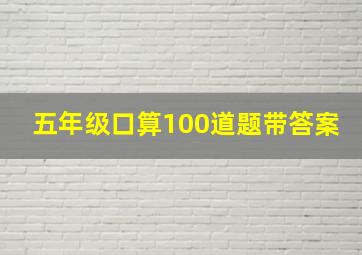 五年级口算100道题带答案